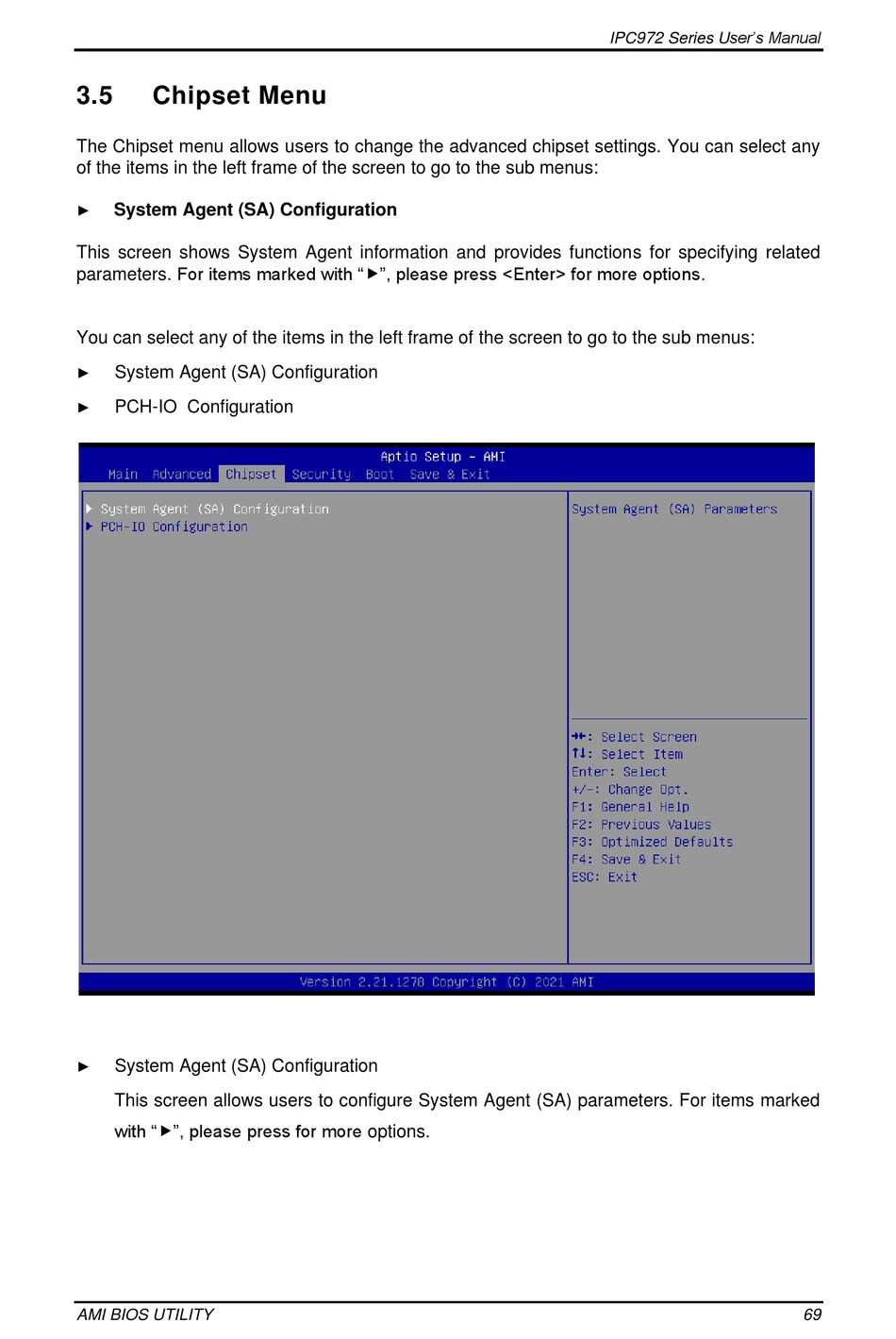 IPC972 Series User's Manual

3.5 Chipset Menu

The Chipset menu allows users to change the advanced chipset settings. You can select any of the items in the left frame of the screen to go to the sub menus:

► System Agent (SA) Configuration

This screen shows System Agent information and provides functions for specifying related parameters. For items marked with "►", please press <Enter> for more options.

You can select any of the items in the left frame of the screen to go to the sub menus:

► System Agent (SA) Configuration

► PCH-IO Configuration

Aptio Setup – AMI
Main Advanced Chipset Security Boot Save & Exit

► System Agent (SA) Configuration
► PCH-IO Configuration

System Agent (SA) Parameters

→←: Select Screen
↑↓: Select Item
Enter: Select
+/-: Change Opt.
F1: General Help
F2: Previous Values
F3: Optimized Defaults
F4: Save & Exit
ESC: Exit

Version 2.21.1278 Copyright (C) 2021 AMI

► System Agent (SA) Configuration

This screen allows users to configure System Agent (SA) parameters. For items marked with "►", please press for more options.

AMI BIOS UTILITY 69